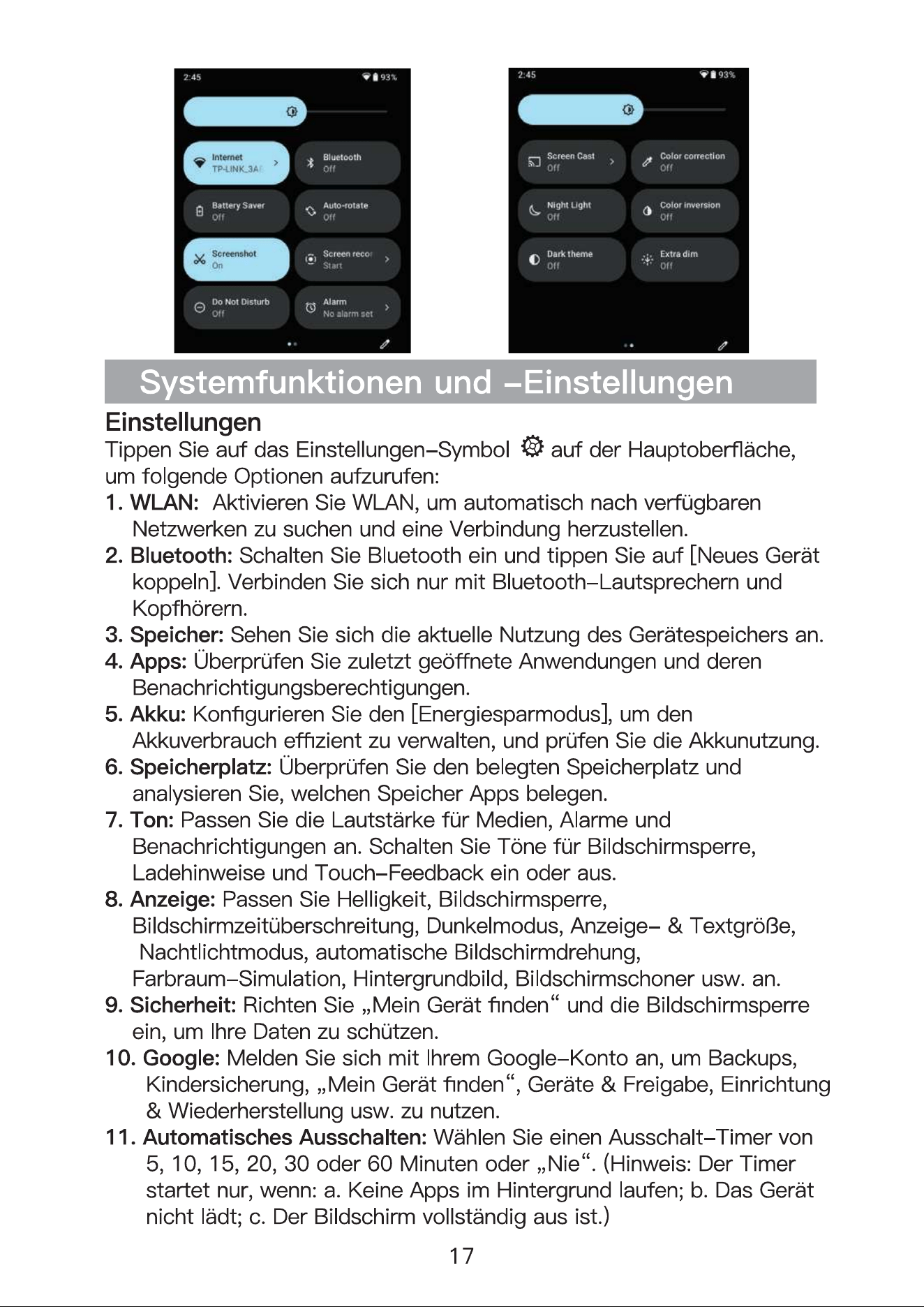 2:45 93%

Internet
TP-LINK_3A

Bluetooth
Off

Battery Saver
Off

Auto-rotate
Off

Screenshot
On

Screen recor
Start

Do Not Disturb
Off

Alarm
No alarm set

2:45 93%

Screen Cast
Off

Color correction
Off

Night Light
Off

Color inversion
Off

Dark theme
Off

Extra dim
Off

Systemfunktionen und –Einstellungen

Einstellungen

Tippen Sie auf das Einstellungen–Symbol auf der Hauptoberfläche, um folgende Optionen aufzurufen:

1. WLAN: Aktivieren Sie WLAN, um automatisch nach verfügbaren Netzwerken zu suchen und eine Verbindung herzustellen.
2. Bluetooth: Schalten Sie Bluetooth ein und tippen Sie auf [Neues Gerät koppeln]. Verbinden Sie sich nur mit Bluetooth–Lautsprechern und Kopfhörern.
3. Speicher: Sehen Sie sich die aktuelle Nutzung des Gerätespeichers an.
4. Apps: Überprüfen Sie zuletzt geöffnete Anwendungen und deren Benachrichtigungsberechtigungen.
5. Akku: Konfigurieren Sie den [Energiesparmodus], um den Akkuverbrauch effizient zu verwalten, und prüfen Sie die Akkunutzung.
6. Speicherplatz: Überprüfen Sie den belegten Speicherplatz und analysieren Sie, welchen Speicher Apps belegen.
7. Ton: Passen Sie die Lautstärke für Medien, Alarme und Benachrichtigungen an. Schalten Sie Töne für Bildschirmsperre, Ladehinweise und Touch–Feedback ein oder aus.
8. Anzeige: Passen Sie Helligkeit, Bildschirmsperre, Bildschirmzeitüberschreitung, Dunkelmodus, Anzeige– & Textgröße, Nachtlichtmodus, automatische Bildschirmdrehung, Farbraum–Simulation, Hintergrundbild, Bildschirmschoner usw. an.
9. Sicherheit: Richten Sie „Mein Gerät finden“ und die Bildschirmsperre ein, um Ihre Daten zu schützen.
10. Google: Melden Sie sich mit Ihrem Google–Konto an, um Backups, Kindersicherung, „Mein Gerät finden“, Geräte & Freigabe, Einrichtung & Wiederherstellung usw. zu nutzen.
11. Automatisches Ausschalten: Wählen Sie einen Ausschalt–Timer von 5, 10, 15, 20, 30 oder 60 Minuten oder „Nie“. (Hinweis: Der Timer startet nur, wenn: a. Keine Apps im Hintergrund laufen; b. Das Gerät nicht lädt; c. Der Bildschirm vollständig aus ist.)

17